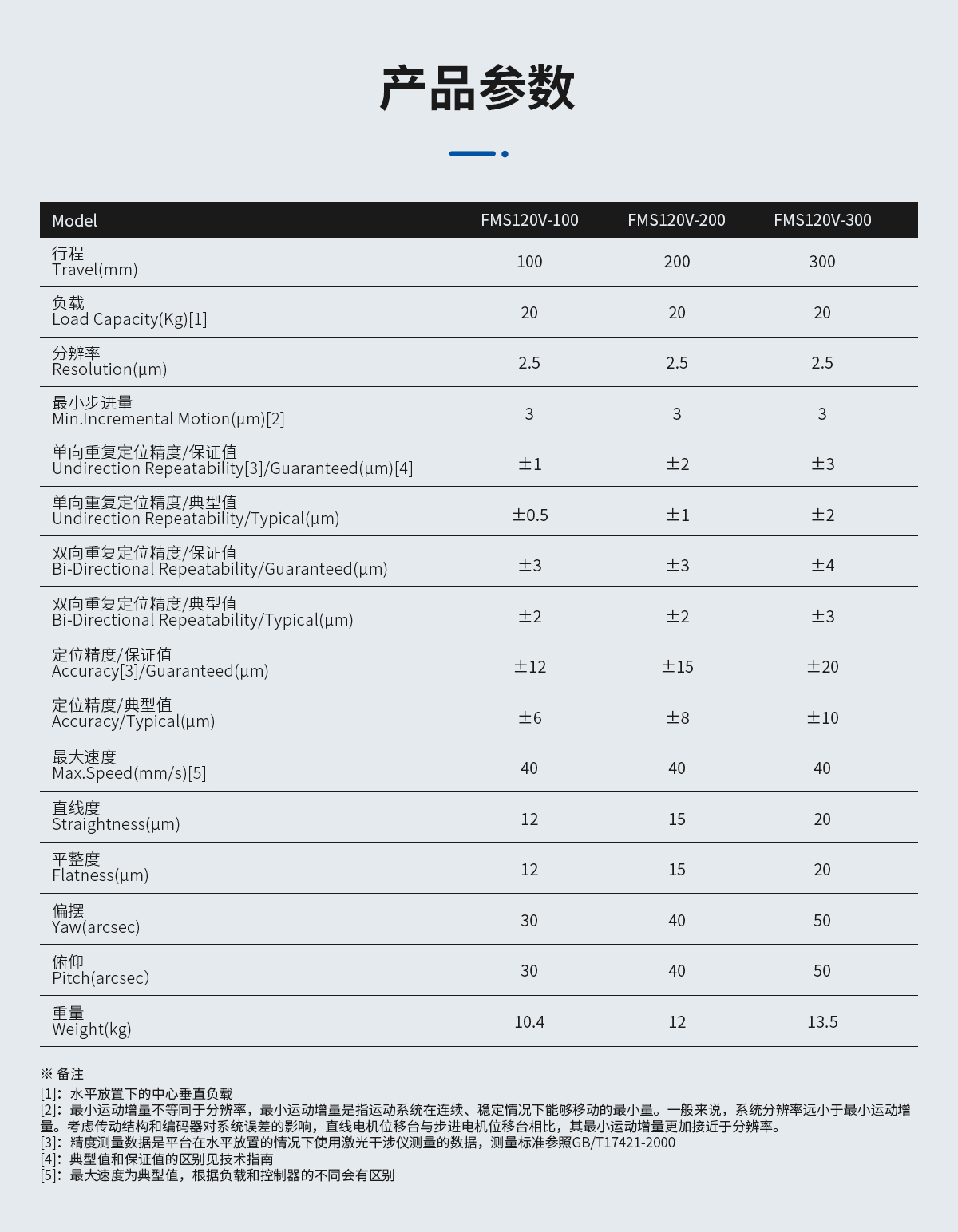 产品参数

| Model | FMS120V-100 | FMS120V-200 | FMS120V-300 |
|---|---|---|---|
| 行程 Travel(mm) | 100 | 200 | 300 |
| 负载 Load Capacity(Kg)[1] | 20 | 20 | 20 |
| 分辨率 Resolution(μm) | 2.5 | 2.5 | 2.5 |
| 最小步进量 Min.Incremental Motion(μm)[2] | 3 | 3 | 3 |
| 单向重复定位精度/保证值 Undirection Repeatability[3]/Guaranteed(μm)[4] | ±1 | ±2 | ±3 |
| 单向重复定位精度/典型值 Undirection Repeatability/Typical(μm) | ±0.5 | ±1 | ±2 |
| 双向重复定位精度/保证值 Bi-Directional Repeatability/Guaranteed(μm) | ±3 | ±3 | ±4 |
| 双向重复定位精度/典型值 Bi-Directional Repeatability/Typical(μm) | ±2 | ±2 | ±3 |
| 定位精度/保证值 Accuracy[3]/Guaranteed(μm) | ±12 | ±15 | ±20 |
| 定位精度/典型值 Accuracy/Typical(μm) | ±6 | ±8 | ±10 |
| 最大速度 Max.Speed(mm/s)[5] | 40 | 40 | 40 |
| 直线度 Straightness(μm) | 12 | 15 | 20 |
| 平整度 Flatness(μm) | 12 | 15 | 20 |
| 偏摆 Yaw(arcsec) | 30 | 40 | 50 |
| 俯仰 Pitch(arcsec) | 30 | 40 | 50 |
| 重量 Weight(kg) | 10.4 | 12 | 13.5 |

※ 备注
[1]：水平放置下的中心垂直负载
[2]：最小运动增量不等同于分辨率，最小运动增量是指运动系统在连续、稳定情况下能够移动的最小量。一般来说，系统分辨率远小于最小运动增量。考虑传动结构和编码器对系统误差的影响，直线电机位移台与步进电机位移台相比，其最小运动增量更加接近于分辨率。
[3]：精度测量数据是平台在水平放置的情况下使用激光干涉仪测量的数据，测量标准参照GB/T17421-2000
[4]：典型值和保证值的区别见技术指南
[5]：最大速度为典型值，根据负载和控制器的不同会有区别